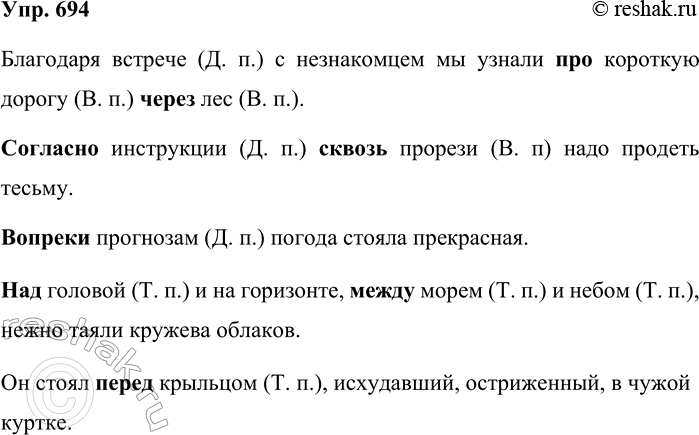 Упр. 694
© reshak.ru

Благодаря встрече (Д. п.) с незнакомцем мы узнали про короткую дорогу (В. п.) через лес (В. п.).

Согласно инструкции (Д. п.) сквозь прорези (В. п) надо продеть тесьму.

Вопреки прогнозам (Д. п.) погода стояла прекрасная.

Над головой (Т. п.) и на горизонте, между морем (Т. п.) и небом (Т. п.), нежно таяли кружева облаков.

Он стоял перед крыльцом (Т. п.), исхудавший, остриженный, в чужой куртке.

reshak.ru